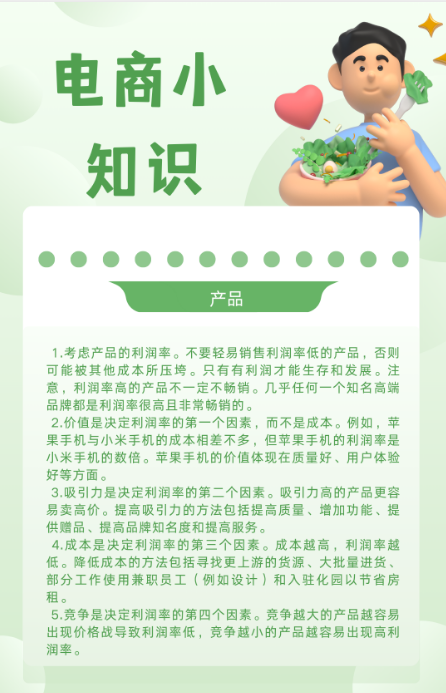 电商小知识

产品

1.考虑产品的利润率。不要轻易销售利润率低的产品，否则可能被其他成本所压垮。只有有利润才能生存和发展。注意，利润率高的产品不一定不畅销。几乎任何一个知名高端品牌都是利润率很高且非常畅销的。

2.价值是决定利润率的第一个因素，而不是成本。例如，苹果手机与小米手机的成本相差不多，但苹果手机的利润率是小米手机的数倍。苹果手机的价值体现在质量好、用户体验好等方面。

3.吸引力是决定利润率的第二个因素。吸引力高的产品更容易卖高价。提高吸引力的方法包括提高质量、增加功能、提供赠品、提高品牌知名度和提高服务。

4.成本是决定利润率的第三个因素。成本越高，利润率越低。降低成本的方法包括寻找更上游的货源、大批量进货、部分工作使用兼职员工（例如设计）和入驻化园以节省房租。

5.竞争是决定利润率的第四个因素。竞争越大的产品越容易出现价格战导致利润率低，竞争越小的产品越容易出现高利润率。